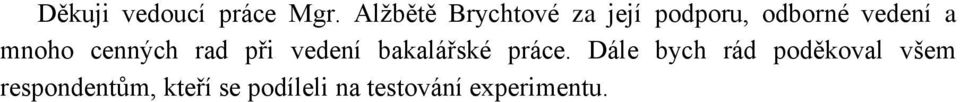 Děkuji vedoucí práce Mgr. Alžbětě Brychtové za její podporu, odborné vedení a mnoho cenných rad při vedení bakalářské práce. Dále bych rád poděkoval všem respondentům, kteří se podíleli na testování experimentu.